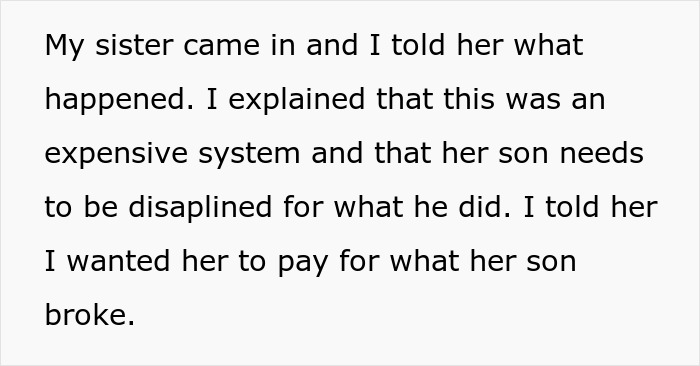 My sister came in and I told her what happened. I explained that this was an expensive system and that her son needs to be disaplined for what he did. I told her I wanted her to pay for what her son broke.